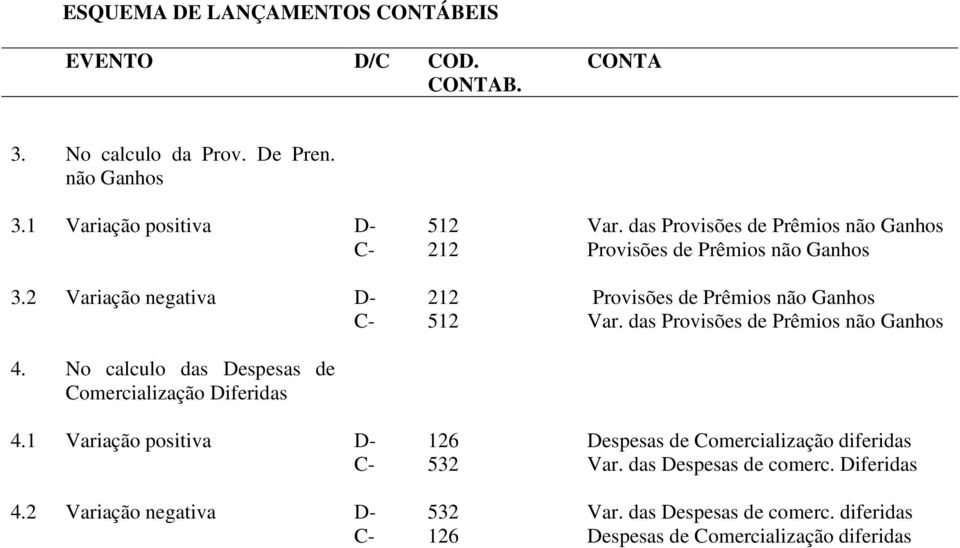 ESQUEMA DE LANÇAMENTOS CONTÁBEIS

| | EVENTO | D/C | COD. CONTAB. | CONTA |
|---|---|---|---|---|
| 3. | No calculo da Prov. De Pren. não Ganhos | | | |
| 3.1 | Variação positiva | D- | 512 | Var. das Provisões de Prêmios não Ganhos |
| | | C- | 212 | Provisões de Prêmios não Ganhos |
| 3.2 | Variação negativa | D- | 212 | Provisões de Prêmios não Ganhos |
| | | C- | 512 | Var. das Provisões de Prêmios não Ganhos |
| 4. | No calculo das Despesas de Comercialização Diferidas | | | |
| 4.1 | Variação positiva | D- | 126 | Despesas de Comercialização diferidas |
| | | C- | 532 | Var. das Despesas de comerc. Diferidas |
| 4.2 | Variação negativa | D- | 532 | Var. das Despesas de comerc. diferidas |
| | | C- | 126 | Despesas de Comercialização diferidas |